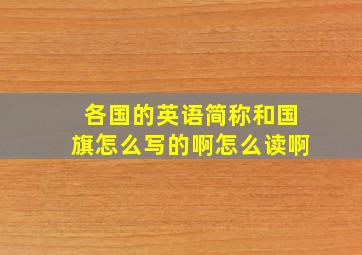 各国的英语简称和国旗怎么写的啊怎么读啊